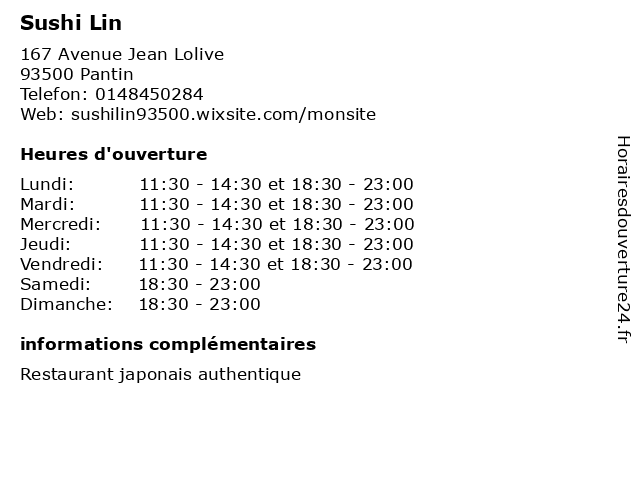 Sushi Lin

167 Avenue Jean Lolive
93500 Pantin
Telefon: 0148450284
Web: sushilin93500.wixsite.com/monsite

Heures d'ouverture

| | |
|---|---|
| Lundi: | 11:30 - 14:30 et 18:30 - 23:00 |
| Mardi: | 11:30 - 14:30 et 18:30 - 23:00 |
| Mercredi: | 11:30 - 14:30 et 18:30 - 23:00 |
| Jeudi: | 11:30 - 14:30 et 18:30 - 23:00 |
| Vendredi: | 11:30 - 14:30 et 18:30 - 23:00 |
| Samedi: | 18:30 - 23:00 |
| Dimanche: | 18:30 - 23:00 |

informations complémentaires

Restaurant japonais authentique

Horairesdouverture24.fr